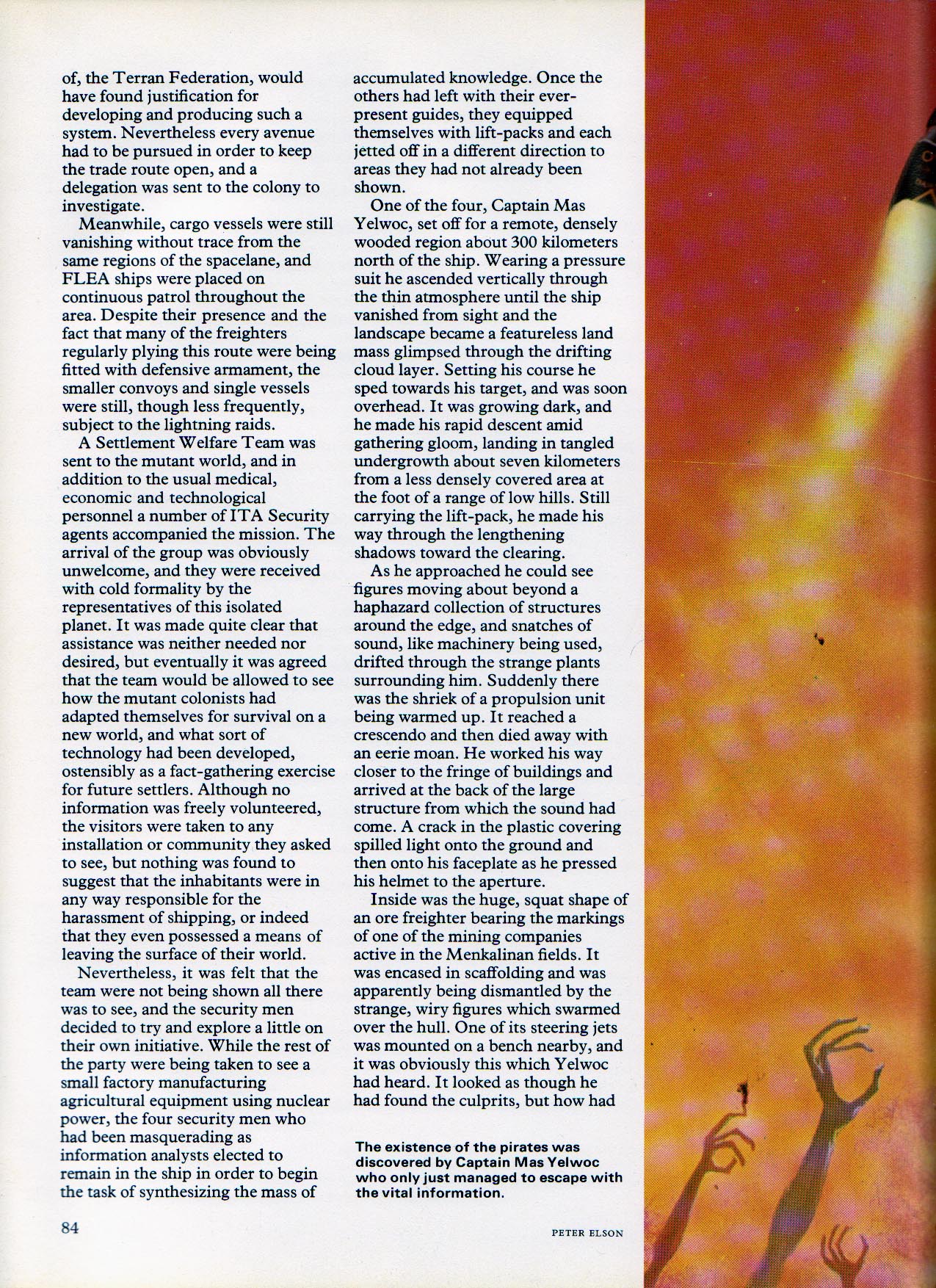 of, the Terran Federation, would have found justification for developing and producing such a system. Nevertheless every avenue had to be pursued in order to keep the trade route open, and a delegation was sent to the colony to investigate.

Meanwhile, cargo vessels were still vanishing without trace from the same regions of the spacelane, and FLEA ships were placed on continuous patrol throughout the area. Despite their presence and the fact that many of the freighters regularly plying this route were being fitted with defensive armament, the smaller convoys and single vessels were still, though less frequently, subject to the lightning raids.

A Settlement Welfare Team was sent to the mutant world, and in addition to the usual medical, economic and technological personnel a number of ITA Security agents accompanied the mission. The arrival of the group was obviously unwelcome, and they were received with cold formality by the representatives of this isolated planet. It was made quite clear that assistance was neither needed nor desired, but eventually it was agreed that the team would be allowed to see how the mutant colonists had adapted themselves for survival on a new world, and what sort of technology had been developed, ostensibly as a fact-gathering exercise for future settlers. Although no information was freely volunteered, the visitors were taken to any installation or community they asked to see, but nothing was found to suggest that the inhabitants were in any way responsible for the harassment of shipping, or indeed that they even possessed a means of leaving the surface of their world.

Nevertheless, it was felt that the team were not being shown all there was to see, and the security men decided to try and explore a little on their own initiative. While the rest of the party were being taken to see a small factory manufacturing agricultural equipment using nuclear power, the four security men who had been masquerading as information analysts elected to remain in the ship in order to begin the task of synthesizing the mass of accumulated knowledge. Once the others had left with their ever-present guides, they equipped themselves with lift-packs and each jetted off in a different direction to areas they had not already been shown.

One of the four, Captain Mas Yelwoc, set off for a remote, densely wooded region about 300 kilometers north of the ship. Wearing a pressure suit he ascended vertically through the thin atmosphere until the ship vanished from sight and the landscape became a featureless land mass glimpsed through the drifting cloud layer. Setting his course he sped towards his target, and was soon overhead. It was growing dark, and he made his rapid descent amid gathering gloom, landing in tangled undergrowth about seven kilometers from a less densely covered area at the foot of a range of low hills. Still carrying the lift-pack, he made his way through the lengthening shadows toward the clearing.

As he approached he could see figures moving about beyond a haphazard collection of structures around the edge, and snatches of sound, like machinery being used, drifted through the strange plants surrounding him. Suddenly there was the shriek of a propulsion unit being warmed up. It reached a crescendo and then died away with an eerie moan. He worked his way closer to the fringe of buildings and arrived at the back of the large structure from which the sound had come. A crack in the plastic covering spilled light onto the ground and then onto his faceplate as he pressed his helmet to the aperture.

Inside was the huge, squat shape of an ore freighter bearing the markings of one of the mining companies active in the Menkalinan fields. It was encased in scaffolding and was apparently being dismantled by the strange, wiry figures which swarmed over the hull. One of its steering jets was mounted on a bench nearby, and it was obviously this which Yelwoc had heard. It looked as though he had found the culprits, but how had

The existence of the pirates was discovered by Captain Mas Yelwoc who only just managed to escape with the vital information.

84

PETER ELSON